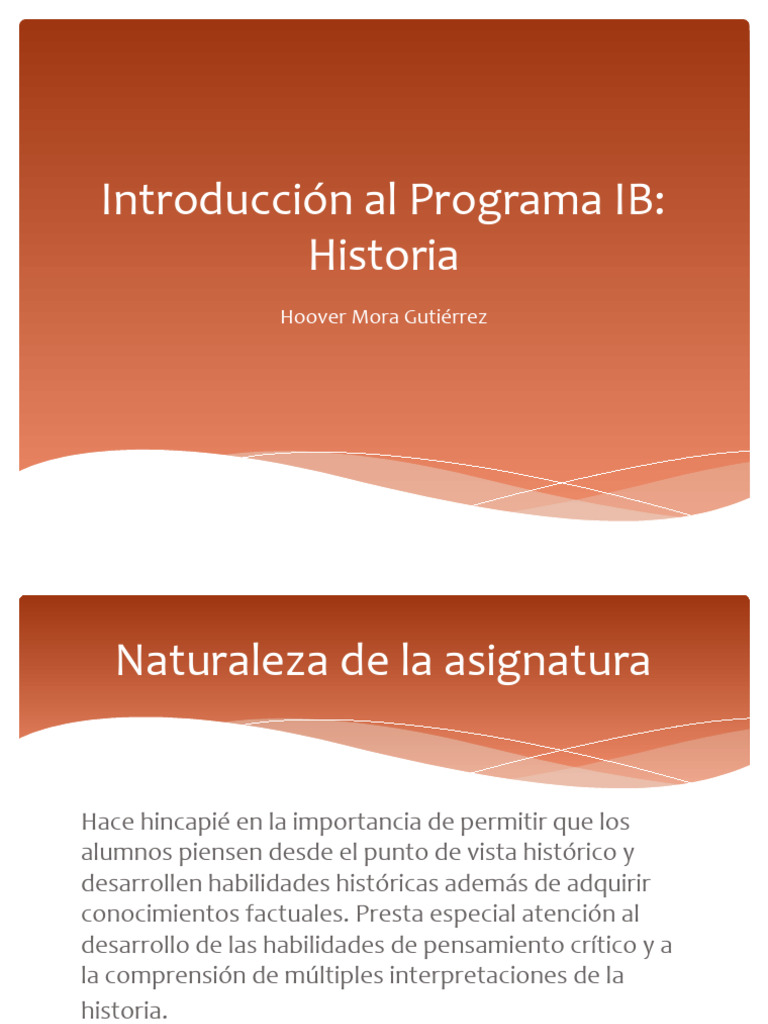 Introducción al Programa IB: Historia

Hoover Mora Gutiérrez

Naturaleza de la asignatura

Hace hincapié en la importancia de permitir que los alumnos piensen desde el punto de vista histórico y desarrollen habilidades históricas además de adquirir conocimientos factuales. Presta especial atención al desarrollo de las habilidades de pensamiento crítico y a la comprensión de múltiples interpretaciones de la historia.